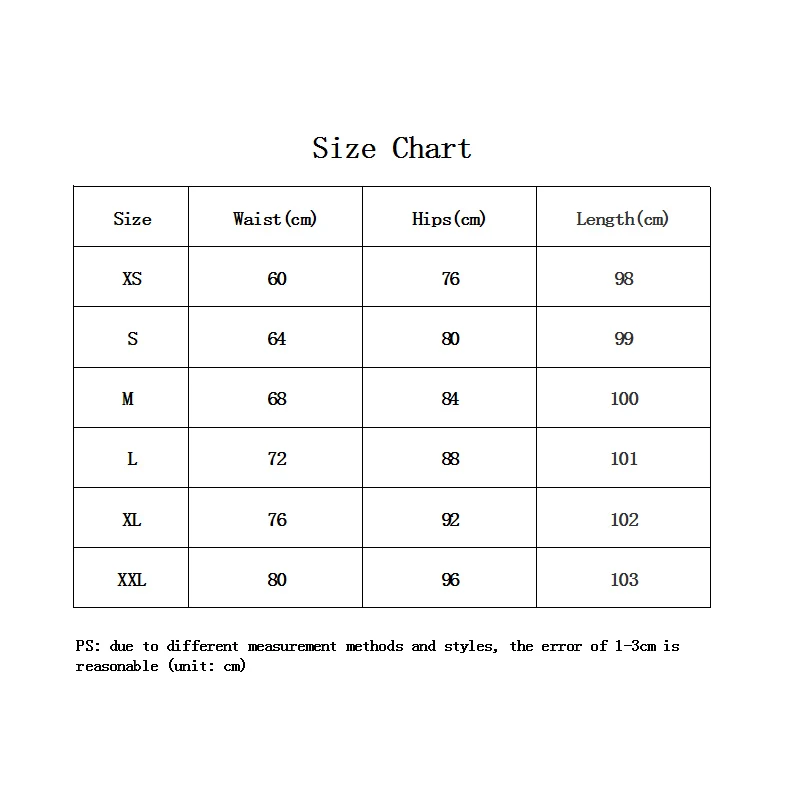 Size Chart

| Size | Waist(cm) | Hips(cm) | Length(cm) |
|---|---|---|---|
| XS | 60 | 76 | 98 |
| S | 64 | 80 | 99 |
| M | 68 | 84 | 100 |
| L | 72 | 88 | 101 |
| XL | 76 | 92 | 102 |
| XXL | 80 | 96 | 103 |

PS: due to different measurement methods and styles, the error of 1-3cm is reasonable (unit: cm)